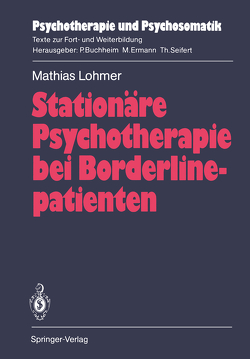 Psychotherapie und Psychosomatik
Texte zur Fort- und Weiterbildung
Herausgeber: P.Buchheim M.Ermann Th.Seifert

Mathias Lohmer

Stationäre Psychotherapie bei Borderlinepatienten

Springer-Verlag